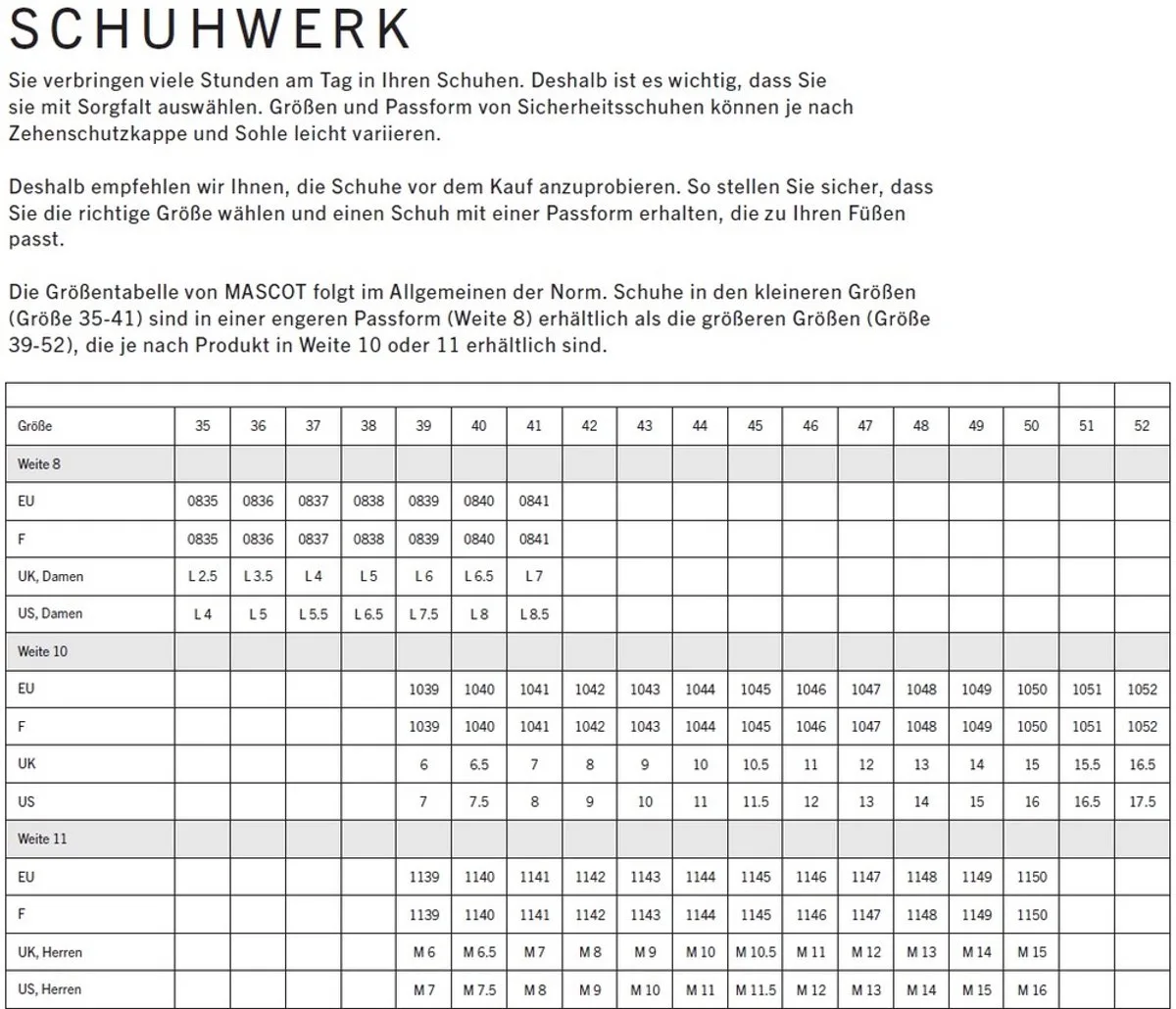 SCHUHWERK

Sie verbringen viele Stunden am Tag in Ihren Schuhen. Deshalb ist es wichtig, dass Sie sie mit Sorgfalt auswählen. Größen und Passform von Sicherheitsschuhen können je nach Zehenschutzkappe und Sohle leicht variieren.

Deshalb empfehlen wir Ihnen, die Schuhe vor dem Kauf anzuprobieren. So stellen Sie sicher, dass Sie die richtige Größe wählen und einen Schuh mit einer Passform erhalten, die zu Ihren Füßen passt.

Die Größentabelle von MASCOT folgt im Allgemeinen der Norm. Schuhe in den kleineren Größen (Größe 35-41) sind in einer engeren Passform (Weite 8) erhältlich als die größeren Größen (Größe 39-52), die je nach Produkt in Weite 10 oder 11 erhältlich sind.

| Größe | 35 | 36 | 37 | 38 | 39 | 40 | 41 | 42 | 43 | 44 | 45 | 46 | 47 | 48 | 49 | 50 | 51 | 52 |
|---|---|---|---|---|---|---|---|---|---|---|---|---|---|---|---|---|---|---|
| Weite 8 | | | | | | | | | | | | | | | | | | |
| EU | 0835 | 0836 | 0837 | 0838 | 0839 | 0840 | 0841 | | | | | | | | | | | |
| F | 0835 | 0836 | 0837 | 0838 | 0839 | 0840 | 0841 | | | | | | | | | | | |
| UK, Damen | L 2.5 | L 3.5 | L 4 | L 5 | L 6 | L 6.5 | L 7 | | | | | | | | | | | |
| US, Damen | L 4 | L 5 | L 5.5 | L 6.5 | L 7.5 | L 8 | L 8.5 | | | | | | | | | | | |
| Weite 10 | | | | | | | | | | | | | | | | | | |
| EU | | | | | 1039 | 1040 | 1041 | 1042 | 1043 | 1044 | 1045 | 1046 | 1047 | 1048 | 1049 | 1050 | 1051 | 1052 |
| F | | | | | 1039 | 1040 | 1041 | 1042 | 1043 | 1044 | 1045 | 1046 | 1047 | 1048 | 1049 | 1050 | 1051 | 1052 |
| UK | | | | | 6 | 6.5 | 7 | 8 | 9 | 10 | 10.5 | 11 | 12 | 13 | 14 | 15 | 15.5 | 16.5 |
| US | | | | | 7 | 7.5 | 8 | 9 | 10 | 11 | 11.5 | 12 | 13 | 14 | 15 | 16 | 16.5 | 17.5 |
| Weite 11 | | | | | | | | | | | | | | | | | | |
| EU | | | | | 1139 | 1140 | 1141 | 1142 | 1143 | 1144 | 1145 | 1146 | 1147 | 1148 | 1149 | 1150 | | |
| F | | | | | 1139 | 1140 | 1141 | 1142 | 1143 | 1144 | 1145 | 1146 | 1147 | 1148 | 1149 | 1150 | | |
| UK, Herren | | | | | M 6 | M 6.5 | M 7 | M 8 | M 9 | M 10 | M 10.5 | M 11 | M 12 | M 13 | M 14 | M 15 | | |
| US, Herren | | | | | M 7 | M 7.5 | M 8 | M 9 | M 10 | M 11 | M 11.5 | M 12 | M 13 | M 14 | M 15 | M 16 | | |